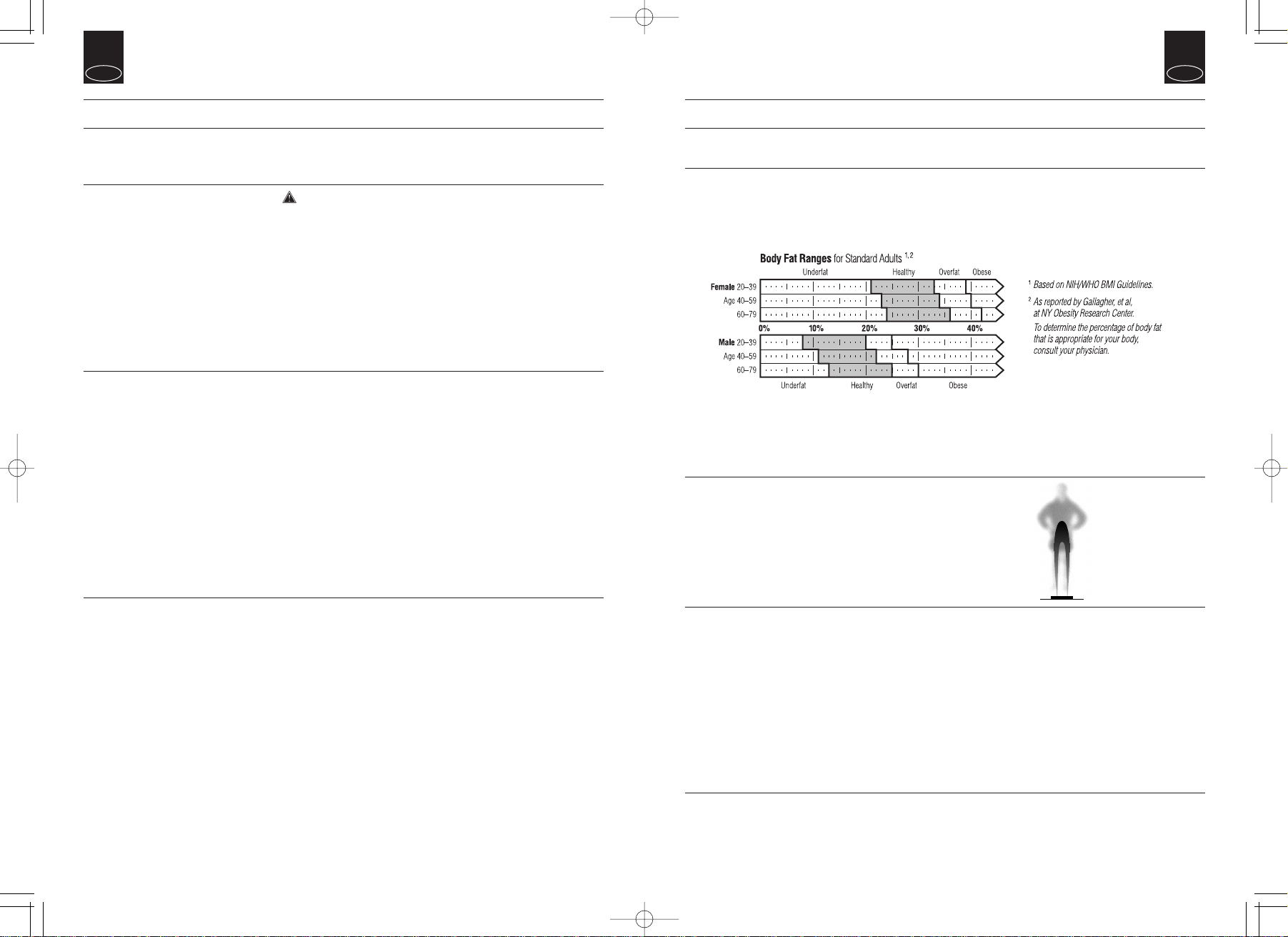 Body Fat Ranges for Standard Adults $^{1,2}$

Underfat Healthy Overfat Obese

Female 20–39
Age 40–59
60–79

0% 10% 20% 30% 40%

Male 20–39
Age 40–59
60–79

Underfat Healthy Overfat Obese

$^1$ Based on NIH/WHO BMI Guidelines.

$^2$ As reported by Gallagher, et al, at NY Obesity Research Center.

To determine the percentage of body fat that is appropriate for your body, consult your physician.